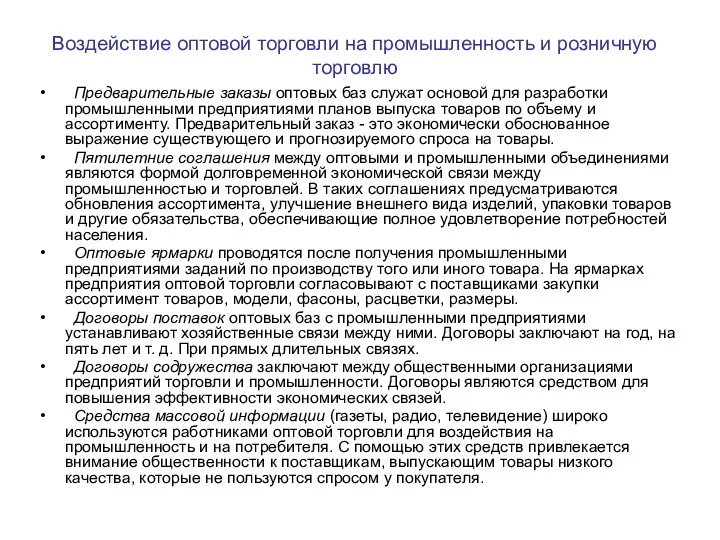 Воздействие оптовой торговли на промышленность и розничную торговлю

• Предварительные заказы оптовых баз служат основой для разработки промышленными предприятиями планов выпуска товаров по объему и ассортименту. Предварительный заказ - это экономически обоснованное выражение существующего и прогнозируемого спроса на товары.

• Пятилетние соглашения между оптовыми и промышленными объединениями являются формой долговременной экономической связи между промышленностью и торговлей. В таких соглашениях предусматриваются обновления ассортимента, улучшение внешнего вида изделий, упаковки товаров и другие обязательства, обеспечивающие полное удовлетворение потребностей населения.

• Оптовые ярмарки проводятся после получения промышленными предприятиями заданий по производству того или иного товара. На ярмарках предприятия оптовой торговли согласовывают с поставщиками закупки ассортимент товаров, модели, фасоны, расцветки, размеры.

• Договоры поставок оптовых баз с промышленными предприятиями устанавливают хозяйственные связи между ними. Договоры заключают на год, на пять лет и т. д. При прямых длительных связях.

• Договоры содружества заключают между общественными организациями предприятий торговли и промышленности. Договоры являются средством для повышения эффективности экономических связей.

• Средства массовой информации (газеты, радио, телевидение) широко используются работниками оптовой торговли для воздействия на промышленность и на потребителя. С помощью этих средств привлекается внимание общественности к поставщикам, выпускающим товары низкого качества, которые не пользуются спросом у покупателя.